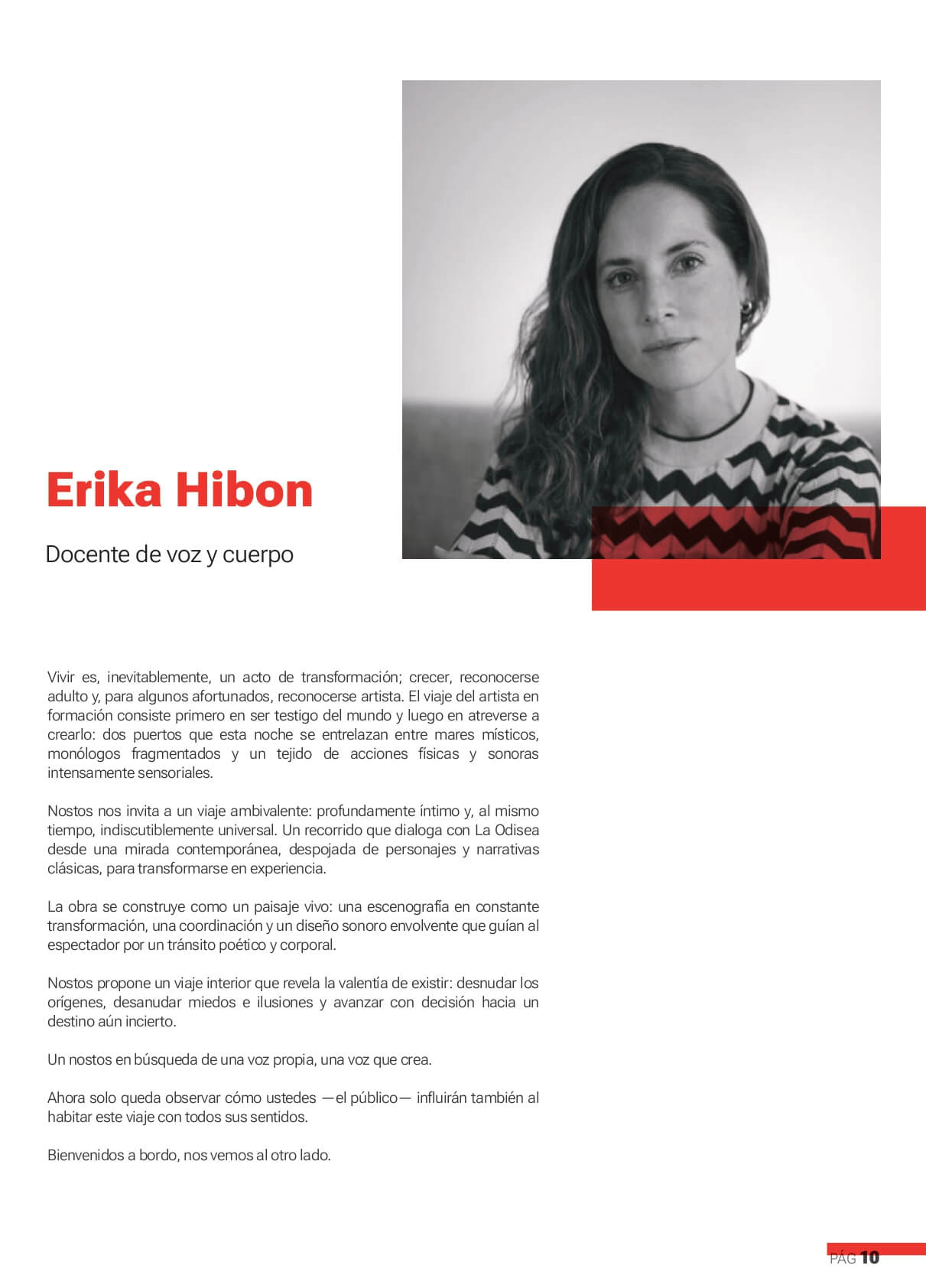 Erika Hibon

Docente de voz y cuerpo

Vivir es, inevitablemente, un acto de transformación; crecer, reconocerse adulto y, para algunos afortunados, reconocerse artista. El viaje del artista en formación consiste primero en ser testigo del mundo y luego en atreverse a crearlo: dos puertos que esta noche se entrelazan entre mares místicos, monólogos fragmentados y un tejido de acciones físicas y sonoras intensamente sensoriales.

Nostos nos invita a un viaje ambivalente: profundamente íntimo y, al mismo tiempo, indiscutiblemente universal. Un recorrido que dialoga con La Odisea desde una mirada contemporánea, despojada de personajes y narrativas clásicas, para transformarse en experiencia.

La obra se construye como un paisaje vivo: una escenografía en constante transformación, una coordinación y un diseño sonoro envolvente que guían al espectador por un tránsito poético y corporal.

Nostos propone un viaje interior que revela la valentía de existir: desnudar los orígenes, desanudar miedos e ilusiones y avanzar con decisión hacia un destino aún incierto.

Un nostos en búsqueda de una voz propia, una voz que crea.

Ahora solo queda observar cómo ustedes —el público— influirán también al habitar este viaje con todos sus sentidos.

Bienvenidos a bordo, nos vemos al otro lado.

PÁG 10